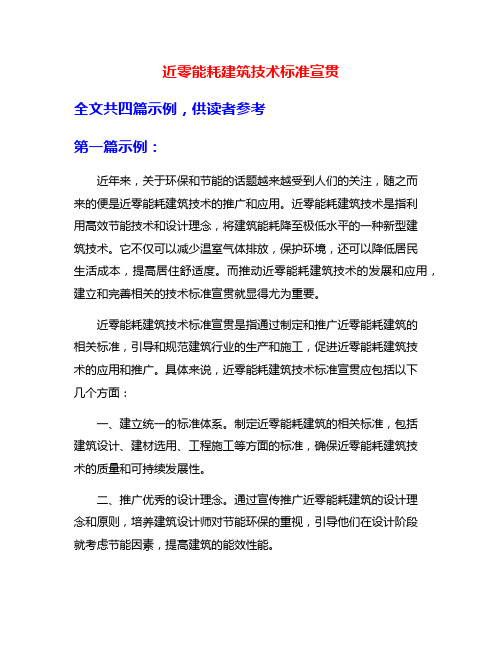 近零能耗建筑技术标准宣贯

全文共四篇示例，供读者参考

第一篇示例：

近年来，关于环保和节能的话题越来越受到人们的关注，随之而来的便是近零能耗建筑技术的推广和应用。近零能耗建筑技术是指利用高效节能技术和设计理念，将建筑能耗降至极低水平的一种新型建筑技术。它不仅可以减少温室气体排放，保护环境，还可以降低居民生活成本，提高居住舒适度。而推动近零能耗建筑技术的发展和应用，建立和完善相关的技术标准宣贯就显得尤为重要。

近零能耗建筑技术标准宣贯是指通过制定和推广近零能耗建筑的相关标准，引导和规范建筑行业的生产和施工，促进近零能耗建筑技术的应用和推广。具体来说，近零能耗建筑技术标准宣贯应包括以下几个方面：

一、建立统一的标准体系。制定近零能耗建筑的相关标准，包括建筑设计、建材选用、工程施工等方面的标准，确保近零能耗建筑技术的质量和可持续发展性。

二、推广优秀的设计理念。通过宣传推广近零能耗建筑的设计理念和原则，培养建筑设计师对节能环保的重视，引导他们在设计阶段就考虑节能因素，提高建筑的能效性能。